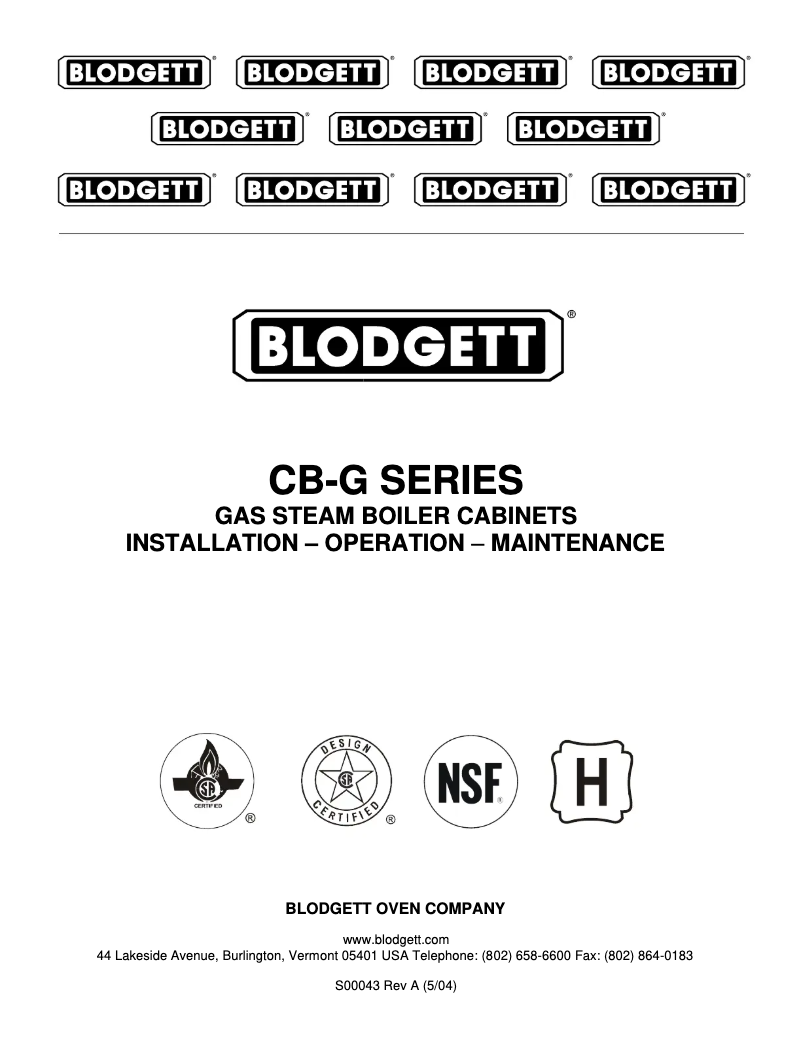 BLODGETT® BLODGETT® BLODGETT® BLODGETT®
BLODGETT® BLODGETT® BLODGETT®
BLODGETT® BLODGETT® BLODGETT® BLODGETT®

BLODGETT®

CB-G SERIES
GAS STEAM BOILER CABINETS
INSTALLATION – OPERATION – MAINTENANCE

SA CERTIFIED ®
DESIGN SA CERTIFIED ®
NSF®
H

BLODGETT OVEN COMPANY

www.blodgett.com
44 Lakeside Avenue, Burlington, Vermont 05401 USA Telephone: (802) 658-6600 Fax: (802) 864-0183

S00043 Rev A (5/04)